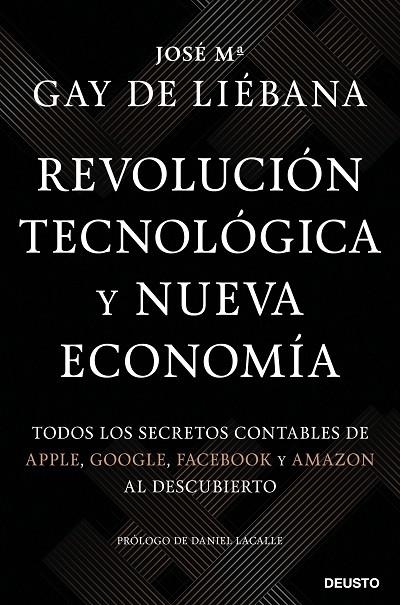 JOSÉ Mª
GAY DE LIÉBANA

REVOLUCIÓN TECNOLÓGICA Y NUEVA ECONOMÍA

TODOS LOS SECRETOS CONTABLES DE APPLE, GOOGLE, FACEBOOK Y AMAZON AL DESCUBIERTO

PRÓLOGO DE DANIEL LACALLE

DEUSTO